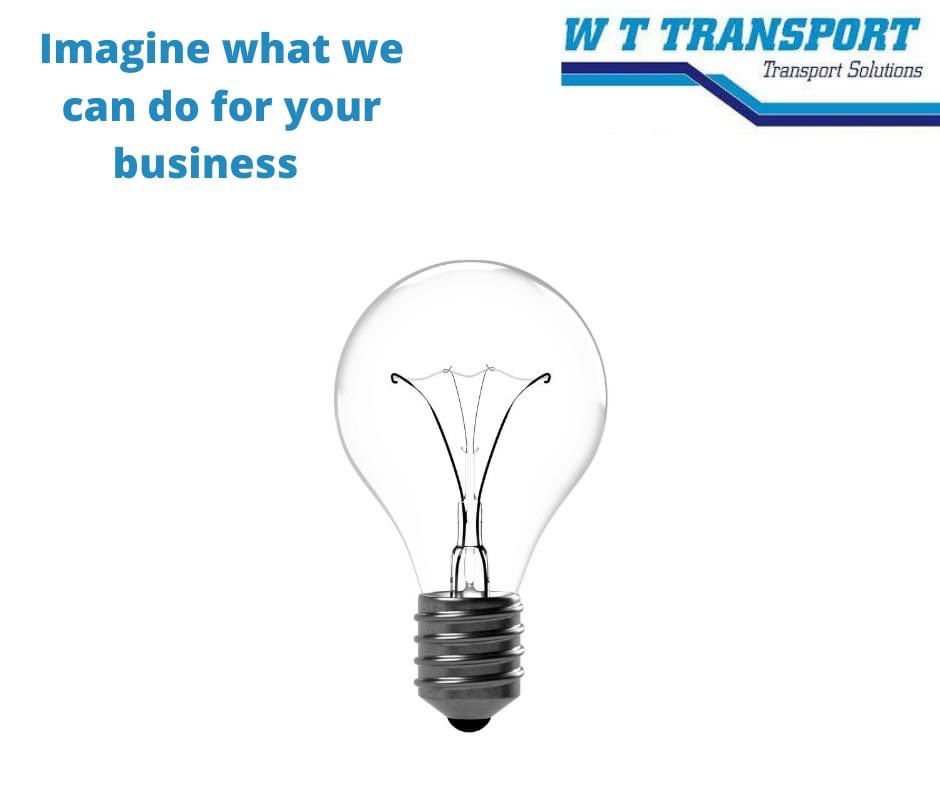 Imagine what we can do for your business

W T TRANSPORT
Transport Solutions